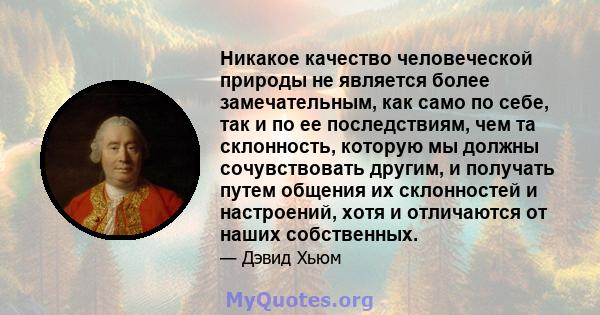 Никакое качество человеческой природы не является более замечательным, как само по себе, так и по ее последствиям, чем та склонность, которую мы должны сочувствовать другим, и получать путем общения их склонностей и настроений, хотя и отличаются от наших собственных.

— Дэвид Хьюм

MyQuotes.org